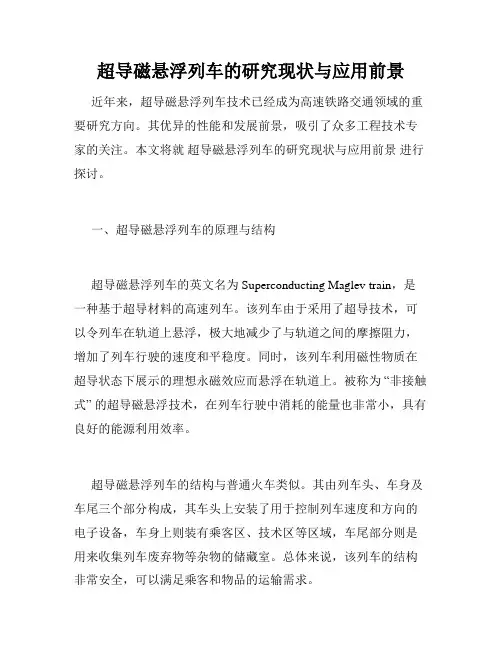 超导磁悬浮列车的研究现状与应用前景

近年来，超导磁悬浮列车技术已经成为高速铁路交通领域的重要研究方向。其优异的性能和发展前景，吸引了众多工程技术专家的关注。本文将就 超导磁悬浮列车的研究现状与应用前景 进行探讨。

一、超导磁悬浮列车的原理与结构

超导磁悬浮列车的英文名为 Superconducting Maglev train，是一种基于超导材料的高速列车。该列车由于采用了超导技术，可以令列车在轨道上悬浮，极大地减少了与轨道之间的摩擦阻力，增加了列车行驶的速度和平稳度。同时，该列车利用磁性物质在超导状态下展示的理想永磁效应而悬浮在轨道上。被称为“非接触式”的超导磁悬浮技术，在列车行驶中消耗的能量也非常小，具有良好的能源利用效率。

超导磁悬浮列车的结构与普通火车类似。其由列车头、车身及车尾三个部分构成，其车头上安装了用于控制列车速度和方向的电子设备，车身上则装有乘客区、技术区等区域，车尾部分则是用来收集列车废弃物等杂物的储藏室。总体来说，该列车的结构非常安全，可以满足乘客和物品的运输需求。